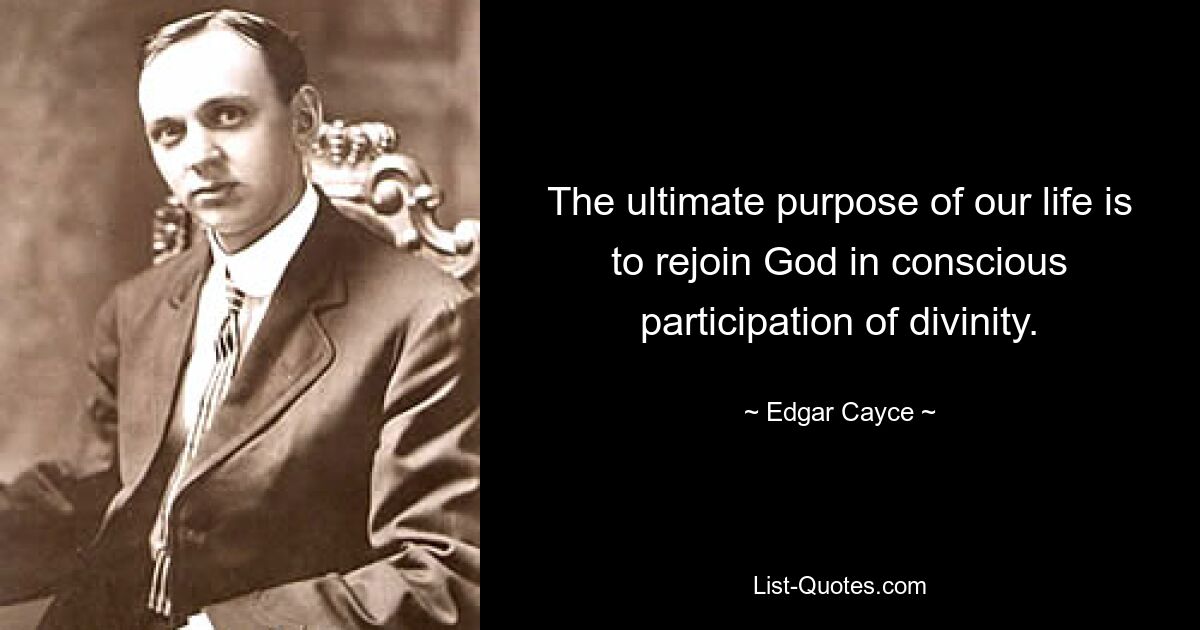 The ultimate purpose of our life is to rejoin God in conscious participation of divinity.

~ Edgar Cayce ~

List-Quotes.com